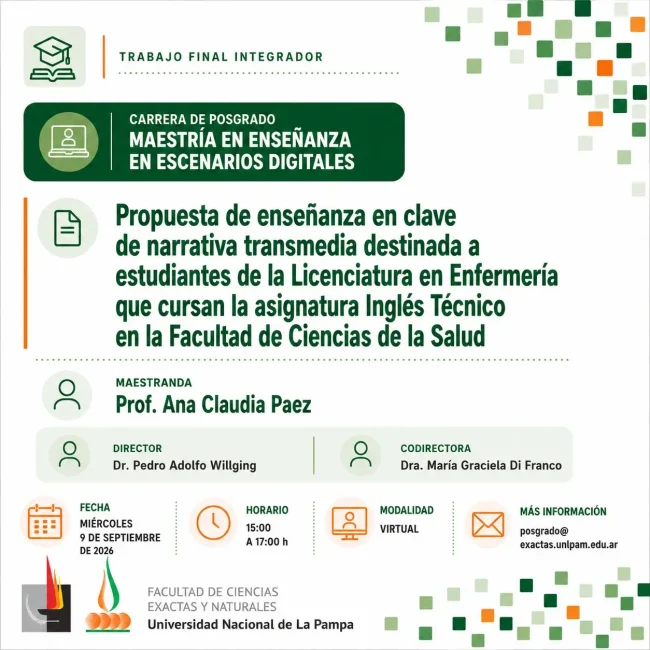 TRABAJO FINAL INTEGRADOR

CARRERA DE POSGRADO
MAESTRÍA EN ENSEÑANZA EN ESCENARIOS DIGITALES

Propuesta de enseñanza en clave de narrativa transmedia destinada a estudiantes de la Licenciatura en Enfermería que cursan la asignatura Inglés Técnico en la Facultad de Ciencias de la Salud

MAESTRANDA
Prof. Ana Claudia Paez

DIRECTOR
Dr. Pedro Adolfo Willging

CODIRECTORA
Dra. María Graciela Di Franco

FECHA
MIÉRCOLES 9 DE SEPTIEMBRE DE 2026

HORARIO
15:00 A 17:00 h

MODALIDAD
VIRTUAL

MÁS INFORMACIÓN
posgrado@exactas.unlpam.edu.ar

FACULTAD DE CIENCIAS EXACTAS Y NATURALES
Universidad Nacional de La Pampa